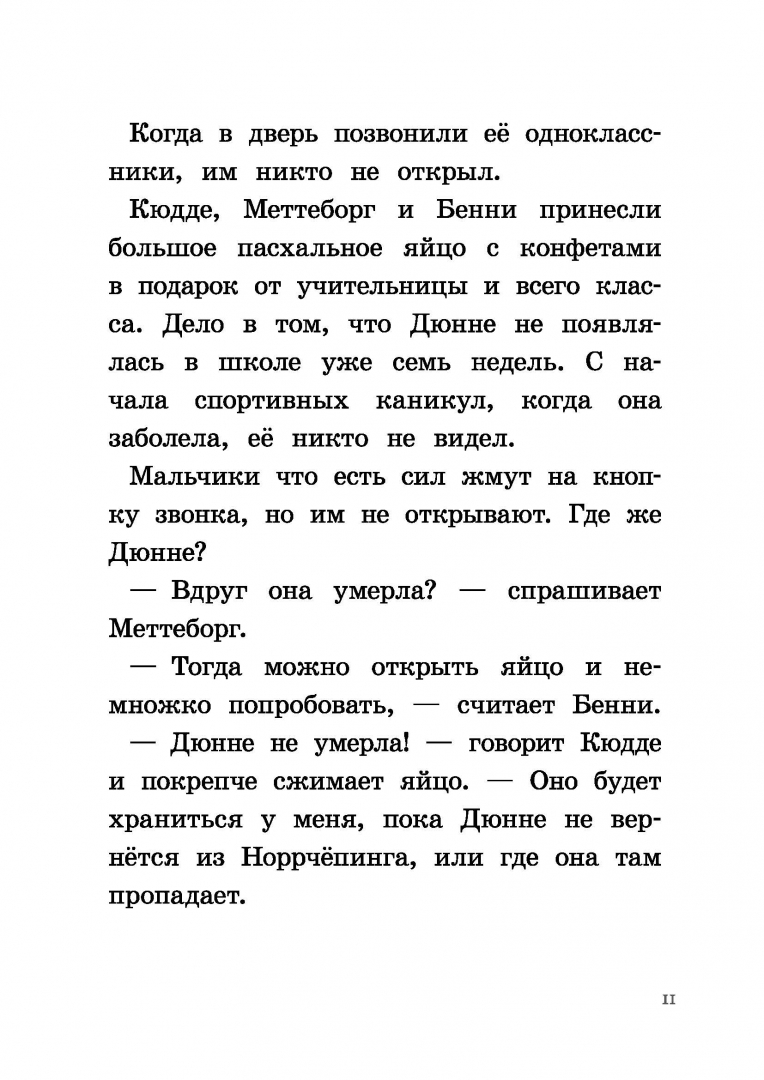 Когда в дверь позвонили её одноклассники, им никто не открыл.

Кюдде, Меттеборг и Бенни принесли большое пасхальное яйцо с конфетами в подарок от учительницы и всего класса. Дело в том, что Дюнне не появлялась в школе уже семь недель. С начала спортивных каникул, когда она заболела, её никто не видел.

Мальчики что есть сил жмут на кнопку звонка, но им не открывают. Где же Дюнне?

— Вдруг она умерла? — спрашивает Меттеборг.

— Тогда можно открыть яйцо и немножко попробовать, — считает Бенни.

— Дюнне не умерла! — говорит Кюдде и покрепче сжимает яйцо. — Оно будет храниться у меня, пока Дюнне не вернётся из Норрчёпинга, или где она там пропадает.

11